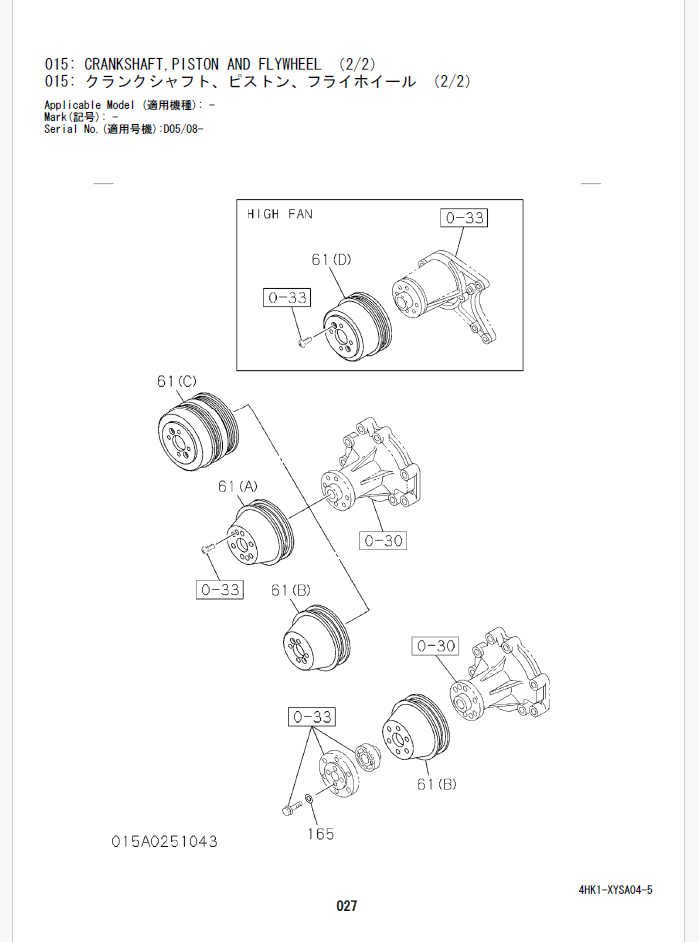 015: CRANKSHAFT,PISTON AND FLYWHEEL (2/2)
015: クランクシャフト、ピストン、フライホイール (2/2)
Applicable Model (適用機種): -
Mark(記号): -
Serial No.(適用号機):D05/08-

HIGH FAN

0-33

61(D)

0-33

61(C)

61(A)

0-30

0-33

61(B)

0-30

0-33

61(B)

165

015A0251043

4HK1-XYSA04-5

027